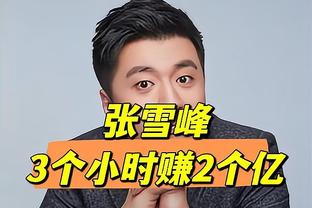 张雪峰
3个小时赚2个亿